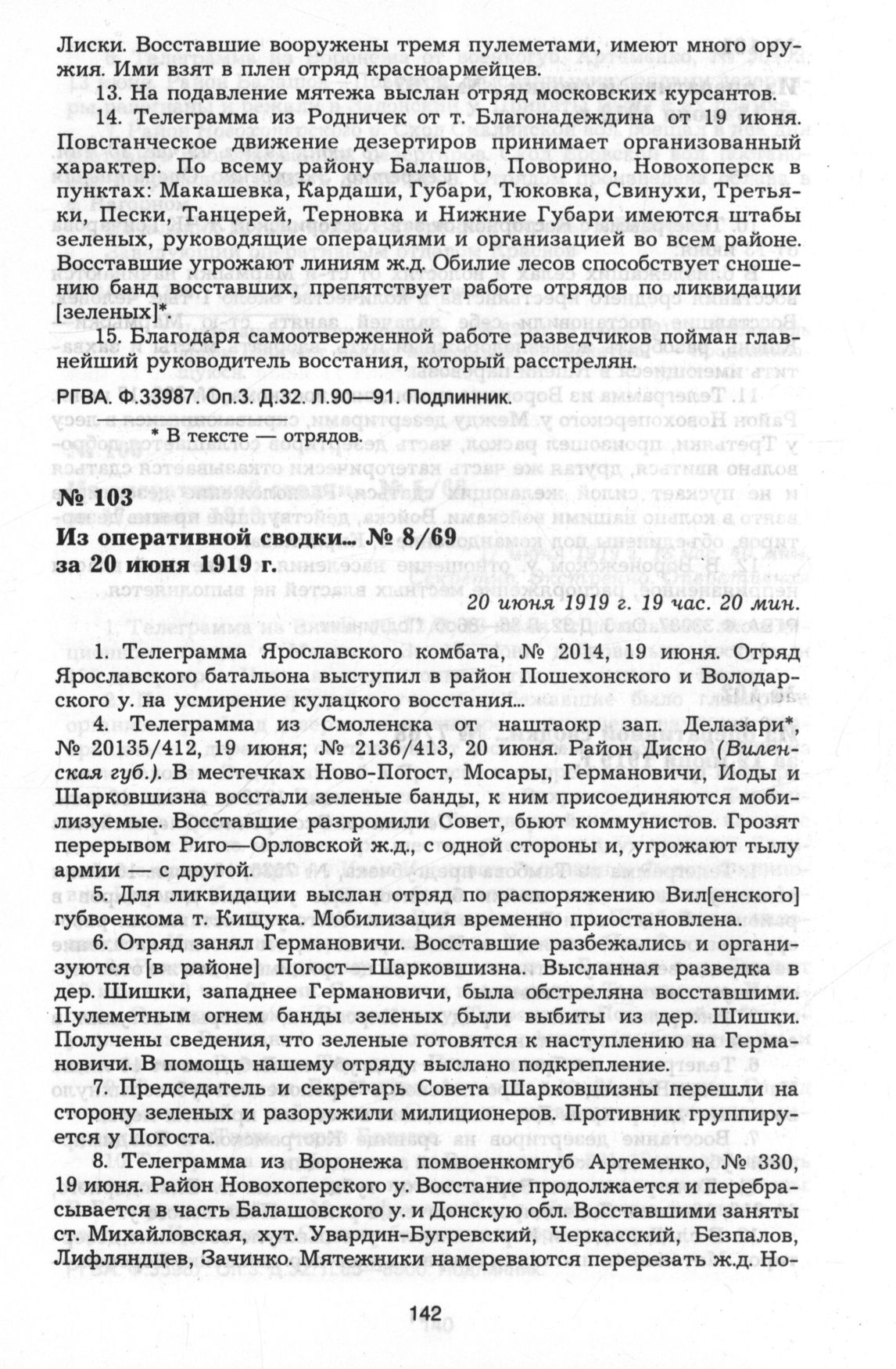 Лиски. Восставшие вооружены тремя пулеметами, имеют много оружия. Ими взят в плен отряд красноармейцев.

13. На подавление мятежа выслан отряд московских курсантов.

14. Телеграмма из Родничек от т. Благонадеждина от 19 июня. Повстанческое движение дезертиров принимает организованный характер. По всему району Балашов, Поворино, Новохоперск в пунктах: Макашевка, Кардаши, Губари, Тюковка, Свинухи, Третьяки, Пески, Танцерей, Терновка и Нижние Губари имеются штабы зеленых, руководящие операциями и организацией во всем районе. Восставшие угрожают линиям ж.д. Обилие лесов способствует сношению банд восставших, препятствует работе отрядов по ликвидации [зеленых]*.

15. Благодаря самоотверженной работе разведчиков пойман главнейший руководитель восстания, который расстрелян.

РГВА. Ф.33987. Оп.3. Д.32. Л.90—91. Подлинник.

* В тексте — отрядов.

№ 103
Из оперативной сводки... № 8/69
за 20 июня 1919 г.

20 июня 1919 г. 19 час. 20 мин.

1. Телеграмма Ярославского комбата, № 2014, 19 июня. Отряд Ярославского батальона выступил в район Пошехонского и Володарского у. на усмирение кулацкого восстания...

4. Телеграмма из Смоленска от наштаокр зап. Делазари*, № 20135/412, 19 июня; № 2136/413, 20 июня. Район Дисно (Виленская губ.). В местечках Ново-Погост, Мосары, Германовичи, Иоды и Шарковшизна восстали зеленые банды, к ним присоединяются мобилизуемые. Восставшие разгромили Совет, бьют коммунистов. Грозят перерывом Риго—Орловской ж.д., с одной стороны и, угрожают тылу армии — с другой.

5. Для ликвидации выслан отряд по распоряжению Вил[енского] губвоенкома т. Кищука. Мобилизация временно приостановлена.

6. Отряд занял Германовичи. Восставшие разбежались и организуются [в районе] Погост—Шарковшизна. Высланная разведка в дер. Шишки, западнее Германовичи, была обстреляна восставшими. Пулеметным огнем банды зеленых были выбиты из дер. Шишки. Получены сведения, что зеленые готовятся к наступлению на Германовичи. В помощь нашему отряду выслано подкрепление.

7. Председатель и секретарь Совета Шарковшизны перешли на сторону зеленых и разоружили милиционеров. Противник группируется у Погоста.

8. Телеграмма из Воронежа помвоенкомгуб Артеменко, № 330, 19 июня. Район Новохоперского у. Восстание продолжается и перебрасывается в часть Балашовского у. и Донскую обл. Восставшими заняты ст. Михайловская, хут. Увардин-Бугревский, Черкасский, Безпалов, Лифляндцев, Зачинко. Мятежники намереваются перерезать ж.д. Но-

142